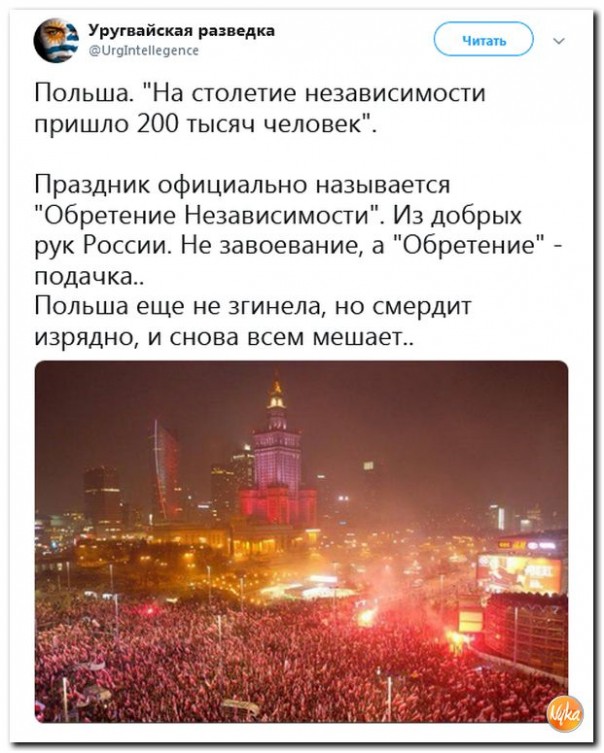 Уругвайская разведка
@UrgIntellegence

Читать

Польша. "На столетие независимости пришло 200 тысяч человек".

Праздник официально называется "Обретение Независимости". Из добрых рук России. Не завоевание, а "Обретение" - подачка..
Польша еще не згинела, но смердит изрядно, и снова всем мешает..

Nyka